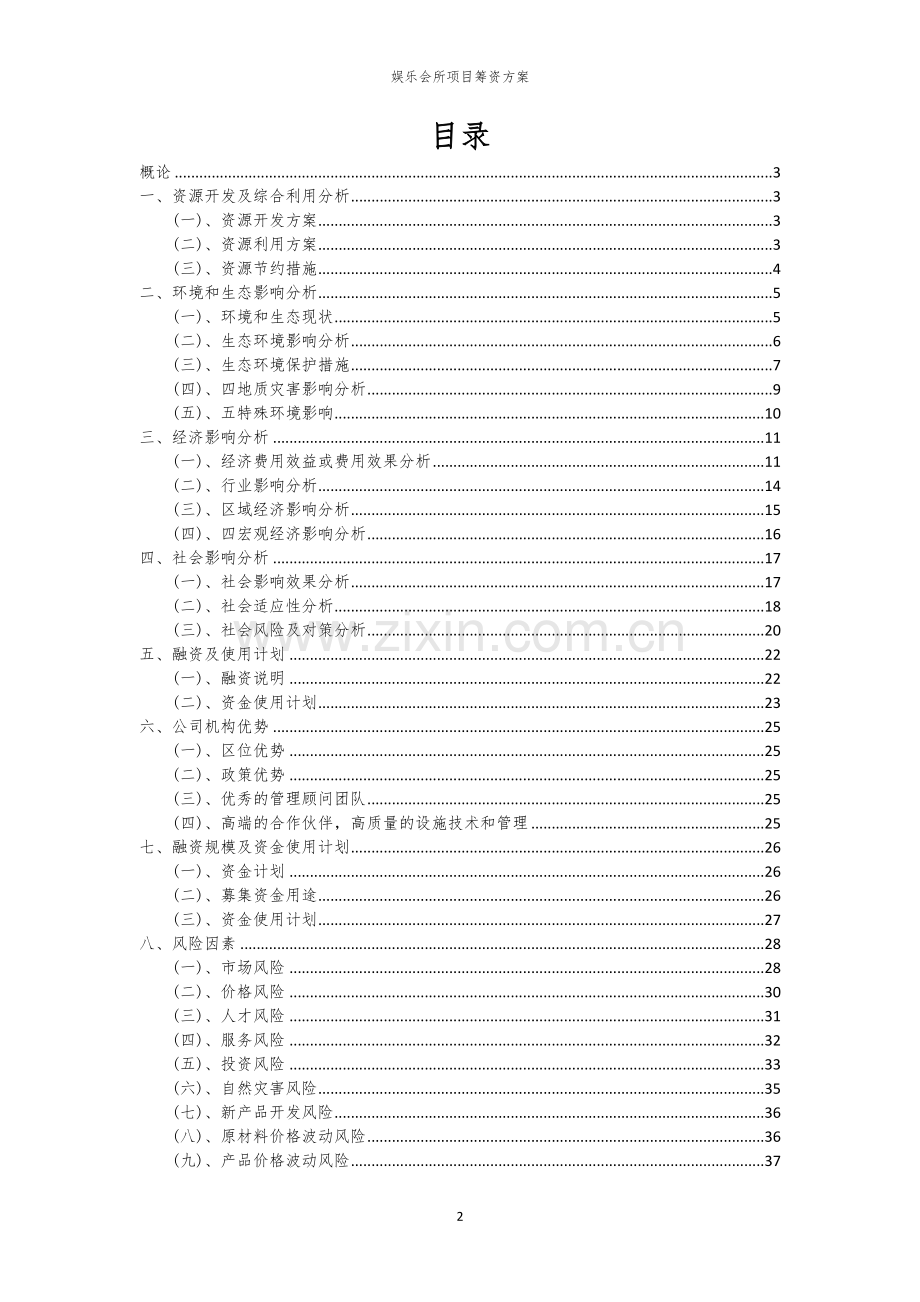 娱乐会所项目筹资方案

目录

概论 3
一、资源开发及综合利用分析 3
(一)、资源开发方案 3
(二)、资源利用方案 3
(三)、资源节约措施 4
二、环境和生态影响分析 5
(一)、环境和生态现状 5
(二)、生态环境影响分析 6
(三)、生态环境保护措施 7
(四)、四地质灾害影响分析 9
(五)、五特殊环境影响 10
三、经济影响分析 11
(一)、经济费用效益或费用效果分析 11
(二)、行业影响分析 14
(三)、区域经济影响分析 15
(四)、四宏观经济影响分析 16
四、社会影响分析 17
(一)、社会影响效果分析 17
(二)、社会适应性分析 18
(三)、社会风险及对策分析 20
五、融资及使用计划 22
(一)、融资说明 22
(二)、资金使用计划 23
六、公司机构优势 25
(一)、区位优势 25
(二)、政策优势 25
(三)、优秀的管理顾问团队 25
(四)、高端的合作伙伴,高质量的设施技术和管理 25
七、融资规模及资金使用计划 26
(一)、资金计划 26
(二)、募集资金用途 26
(三)、资金使用计划 27
八、风险因素 28
(一)、市场风险 28
(二)、价格风险 30
(三)、人才风险 31
(四)、服务风险 32
(五)、投资风险 33
(六)、自然灾害风险 35
(七)、新产品开发风险 36
(八)、原材料价格波动风险 36
(九)、产品价格波动风险 37

2

www.zixin.com.cn